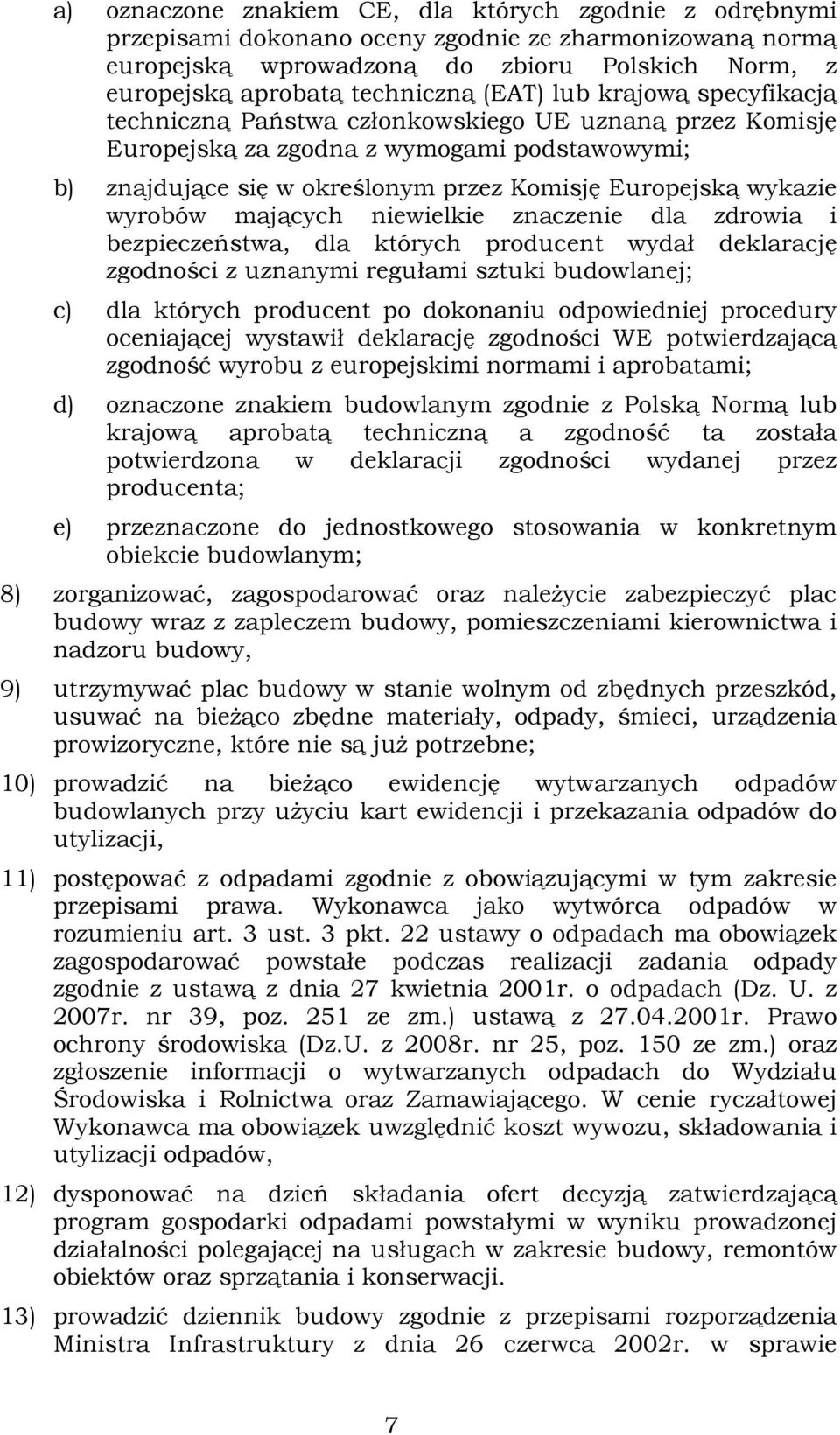 a) oznaczone znakiem CE, dla których zgodnie z odrębnymi przepisami dokonano oceny zgodnie ze zharmonizowaną normą europejską wprowadzoną do zbioru Polskich Norm, z europejską aprobatą techniczną (EAT) lub krajową specyfikacją techniczną Państwa członkowskiego UE uznaną przez Komisję Europejską za zgodna z wymogami podstawowymi;

b) znajdujące się w określonym przez Komisję Europejską wykazie wyrobów mających niewielkie znaczenie dla zdrowia i bezpieczeństwa, dla których producent wydał deklarację zgodności z uznanymi regułami sztuki budowlanej;

c) dla których producent po dokonaniu odpowiedniej procedury oceniającej wystawił deklarację zgodności WE potwierdzającą zgodność wyrobu z europejskimi normami i aprobatami;

d) oznaczone znakiem budowlanym zgodnie z Polską Normą lub krajową aprobatą techniczną a zgodność ta została potwierdzona w deklaracji zgodności wydanej przez producenta;

e) przeznaczone do jednostkowego stosowania w konkretnym obiekcie budowlanym;

8) zorganizować, zagospodarować oraz należycie zabezpieczyć plac budowy wraz z zapleczem budowy, pomieszczeniami kierownictwa i nadzoru budowy,

9) utrzymywać plac budowy w stanie wolnym od zbędnych przeszkód, usuwać na bieżąco zbędne materiały, odpady, śmieci, urządzenia prowizoryczne, które nie są już potrzebne;

10) prowadzić na bieżąco ewidencję wytwarzanych odpadów budowlanych przy użyciu kart ewidencji i przekazania odpadów do utylizacji,

11) postępować z odpadami zgodnie z obowiązującymi w tym zakresie przepisami prawa. Wykonawca jako wytwórca odpadów w rozumieniu art. 3 ust. 3 pkt. 22 ustawy o odpadach ma obowiązek zagospodarować powstałe podczas realizacji zadania odpady zgodnie z ustawą z dnia 27 kwietnia 2001r. o odpadach (Dz. U. z 2007r. nr 39, poz. 251 ze zm.) ustawą z 27.04.2001r. Prawo ochrony środowiska (Dz.U. z 2008r. nr 25, poz. 150 ze zm.) oraz zgłoszenie informacji o wytwarzanych odpadach do Wydziału Środowiska i Rolnictwa oraz Zamawiającego. W cenie ryczałtowej Wykonawca ma obowiązek uwzględnić koszt wywozu, składowania i utylizacji odpadów,

12) dysponować na dzień składania ofert decyzją zatwierdzającą program gospodarki odpadami powstałymi w wyniku prowadzonej działalności polegającej na usługach w zakresie budowy, remontów obiektów oraz sprzątania i konserwacji.

13) prowadzić dziennik budowy zgodnie z przepisami rozporządzenia Ministra Infrastruktury z dnia 26 czerwca 2002r. w sprawie

7